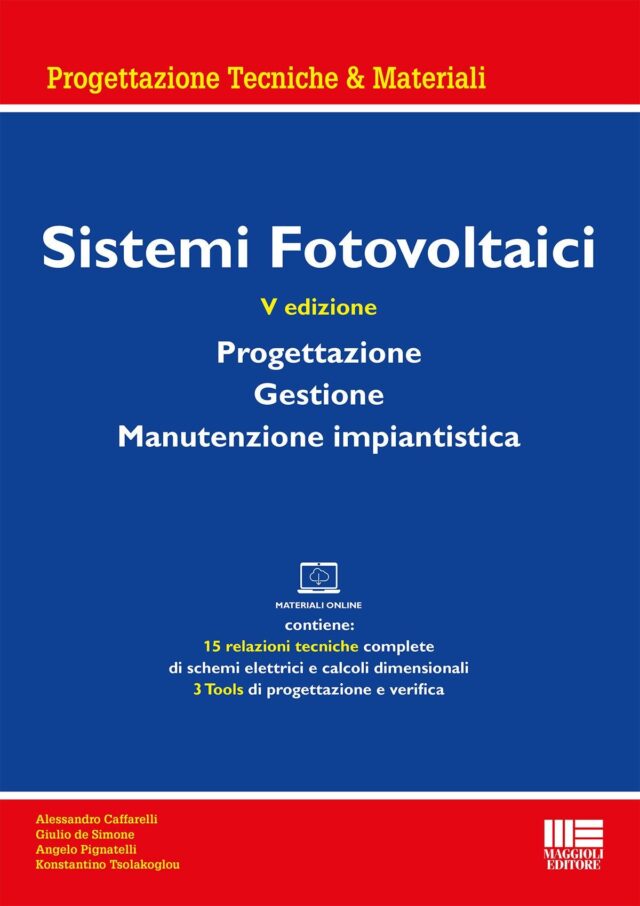 Progettazione Tecniche & Materiali

Sistemi Fotovoltaici

V edizione

Progettazione
Gestione
Manutenzione impiantistica

MATERIALI ONLINE

contiene:
15 relazioni tecniche complete
di schemi elettrici e calcoli dimensionali
3 Tools di progettazione e verifica

Alessandro Caffarelli
Giulio de Simone
Angelo Pignatelli
Konstantino Tsolakoglou

MAGGIOLI EDITORE